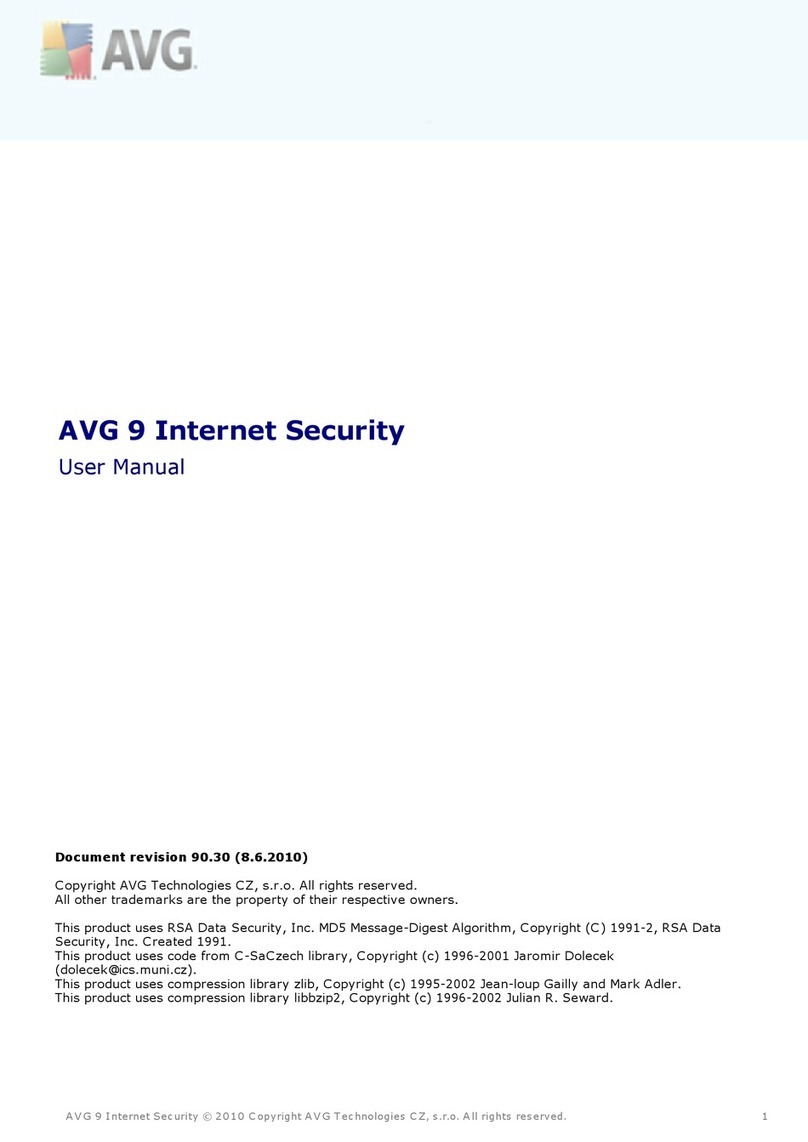 AVG

AVG 9 Internet Security

User Manual

Document revision 90.30 (8.6.2010)

Copyright AVG Technologies CZ, s.r.o. All rights reserved.
All other trademarks are the property of their respective owners.

This product uses RSA Data Security, Inc. MD5 Message-Digest Algorithm, Copyright (C) 1991-2, RSA Data Security, Inc. Created 1991.
This product uses code from C-SaCzech library, Copyright (c) 1996-2001 Jaromir Dolecek (dolecek@ics.muni.cz).
This product uses compression library zlib, Copyright (c) 1995-2002 Jean-loup Gailly and Mark Adler.
This product uses compression library libbzip2, Copyright (c) 1996-2002 Julian R. Seward.

AVG 9 Internet Security © 2010 Copyright AVG Technologies CZ, s.r.o. All rights reserved.

1